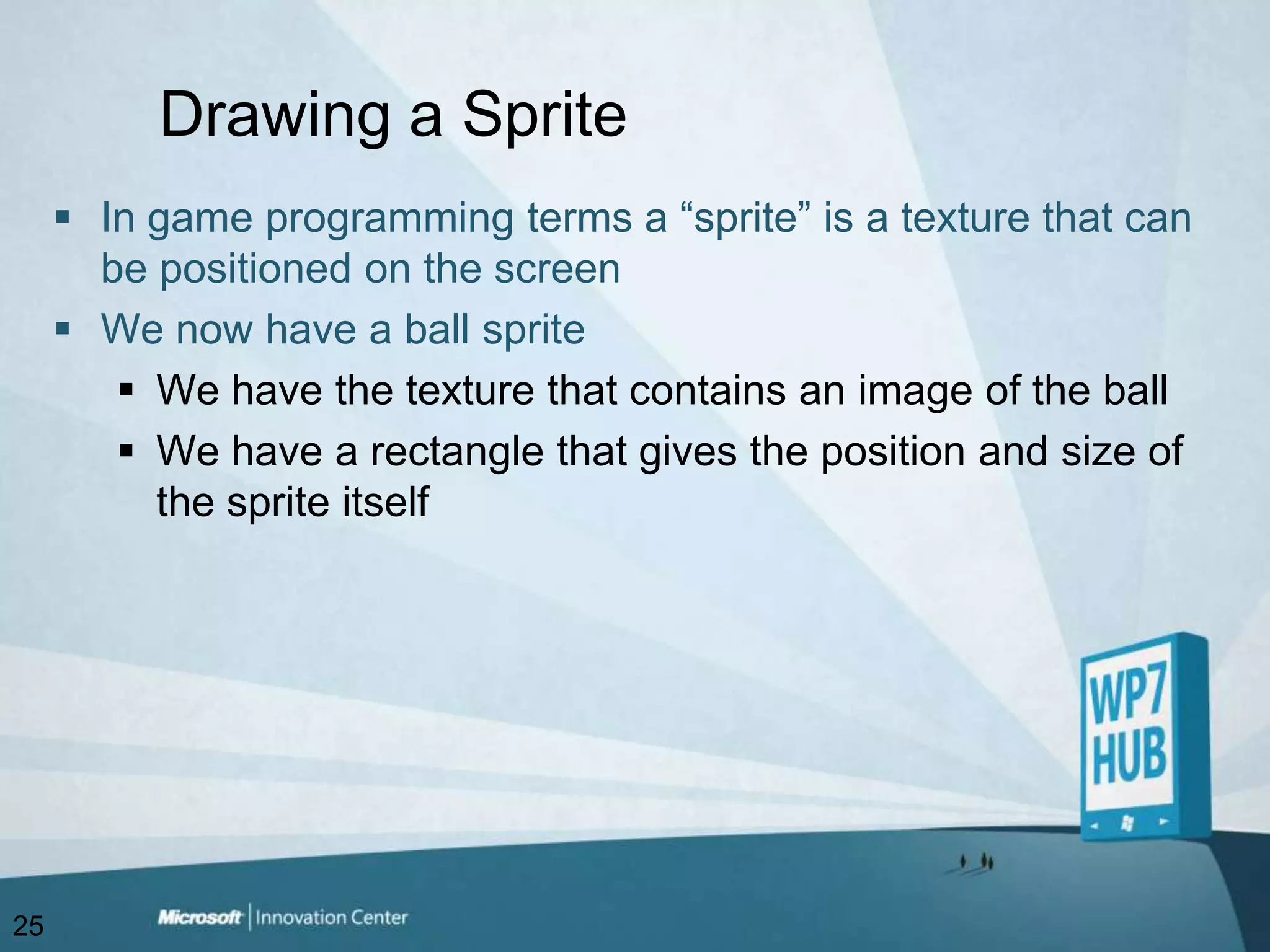 Drawing a Sprite

▪ In game programming terms a “sprite” is a texture that can be positioned on the screen

▪ We now have a ball sprite

▪ We have the texture that contains an image of the ball

▪ We have a rectangle that gives the position and size of the sprite itself

WP7
HUB

25

Microsoft | Innovation Center